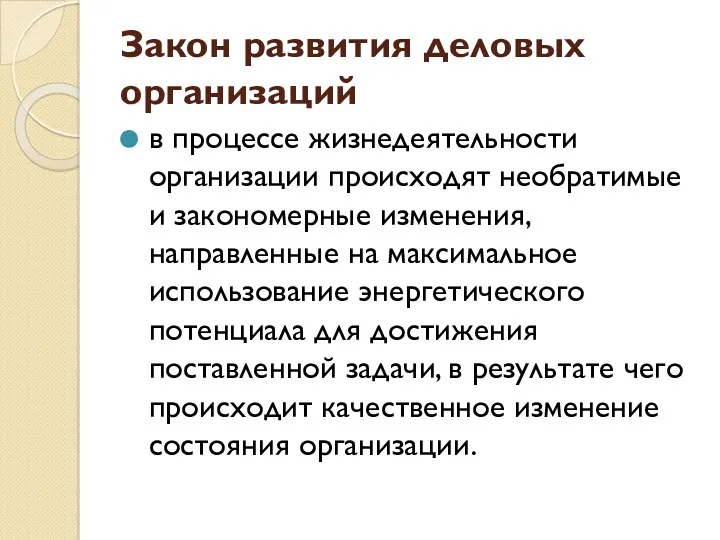 Закон развития деловых организаций

в процессе жизнедеятельности организации происходят необратимые и закономерные изменения, направленные на максимальное использование энергетического потенциала для достижения поставленной задачи, в результате чего происходит качественное изменение состояния организации.